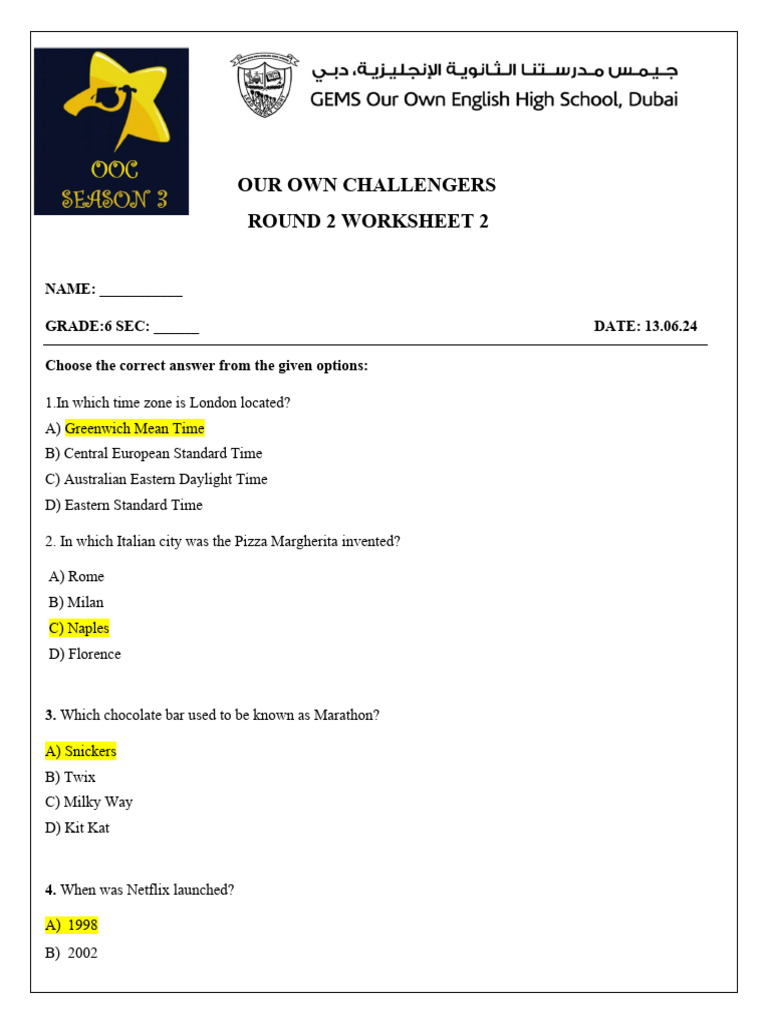 OOC
SEASON 3

جيمس مدرستنا الثانوية الإنجليزية، دبي
GEMS Our Own English High School, Dubai

OUR OWN CHALLENGERS
ROUND 2 WORKSHEET 2

NAME: ___________

GRADE:6 SEC: ______

DATE: 13.06.24

Choose the correct answer from the given options:

1.In which time zone is London located?
A) Greenwich Mean Time
B) Central European Standard Time
C) Australian Eastern Daylight Time
D) Eastern Standard Time

2. In which Italian city was the Pizza Margherita invented?
A) Rome
B) Milan
C) Naples
D) Florence

3. Which chocolate bar used to be known as Marathon?
A) Snickers
B) Twix
C) Milky Way
D) Kit Kat

4. When was Netflix launched?
A) 1998
B) 2002